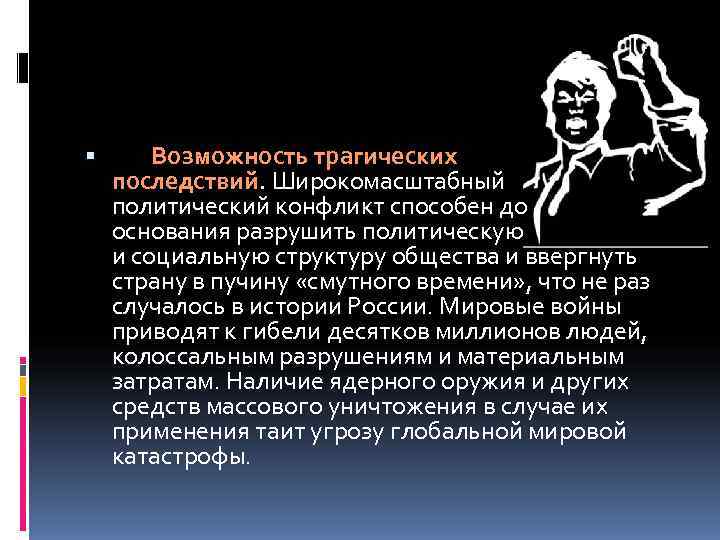 Возможность трагических последствий. Широкомасштабный политический конфликт способен до основания разрушить политическую и социальную структуру общества и ввергнуть страну в пучину «смутного времени», что не раз случалось в истории России. Мировые войны приводят к гибели десятков миллионов людей, колоссальным разрушениям и материальным затратам. Наличие ядерного оружия и других средств массового уничтожения в случае их применения таит угрозу глобальной мировой катастрофы.